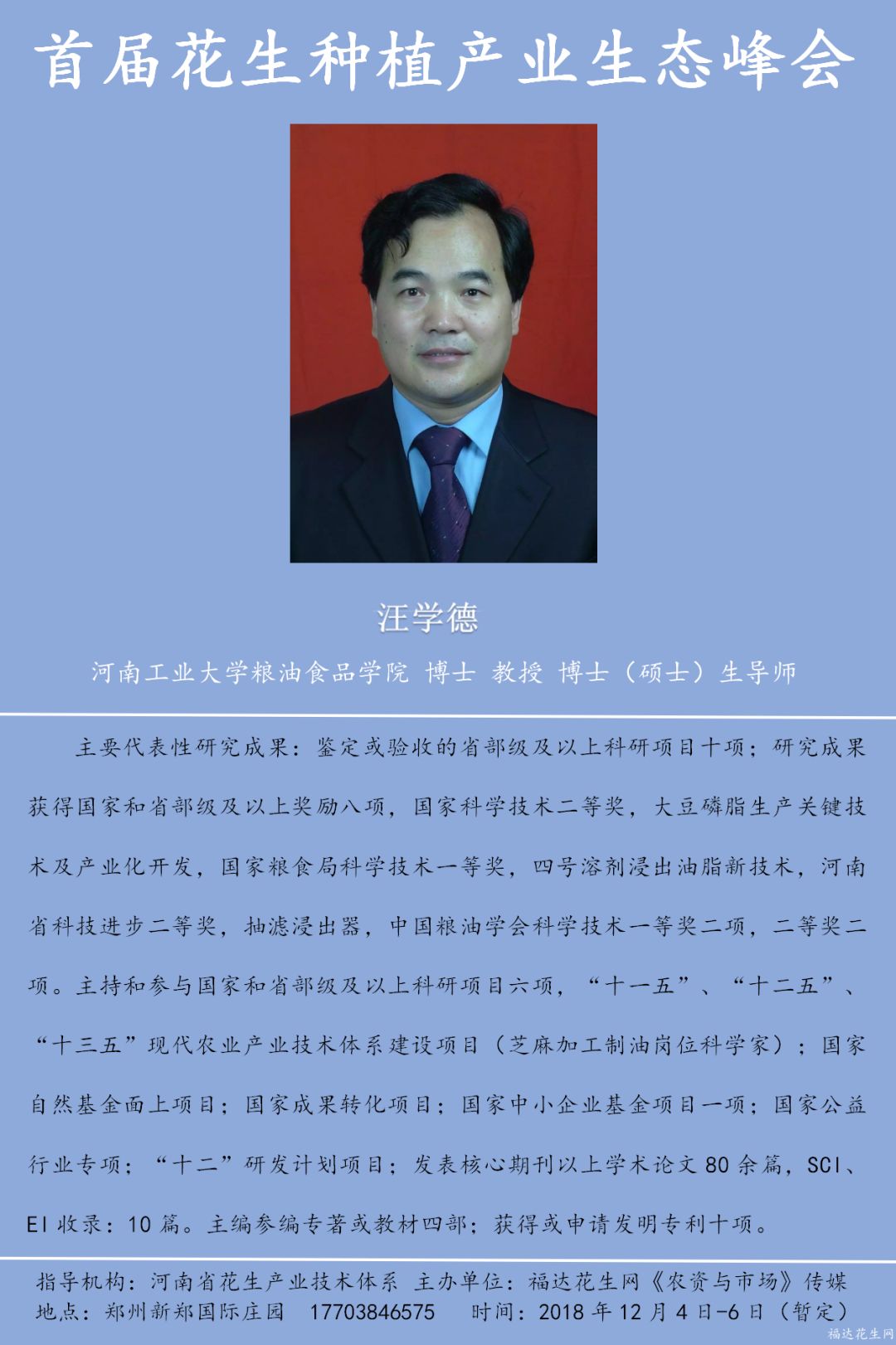 首届花生种植产业生态峰会

汪学德

河南工业大学粮油食品学院 博士 教授 博士（硕士）生导师

主要代表性研究成果：鉴定或验收的省部级及以上科研项目十项；研究成果获得国家和省部级及以上奖励八项，国家科学技术二等奖，大豆磷脂生产关键技术及产业化开发，国家粮食局科学技术一等奖，四号溶剂浸出油脂新技术，河南省科技进步二等奖，抽滤浸出器，中国粮油学会科学技术一等奖二项，二等奖二项。主持和参与国家和省部级及以上科研项目六项，“十一五”、“十二五”、“十三五”现代农业产业技术体系建设项目（芝麻加工制油岗位科学家）；国家自然基金面上项目；国家成果转化项目；国家中小企业基金项目一项；国家公益行业专项；“十二”研发计划项目；发表核心期刊以上学术论文 80 余篇，SCI、EI 收录：10 篇。主编参编专著或教材四部；获得或申请发明专利十项。

指导机构：河南省花生产业技术体系 主办单位：福达花生网《农资与市场》传媒
地点：郑州新郑国际庄园 17703846575 时间：2018 年 12 月 4 日-6 日（暂定）

福达花生网